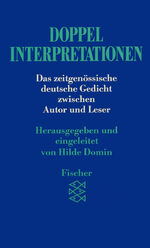 DOPPEL
INTERPRETATIONEN

Das zeitgenössische deutsche Gedicht zwischen Autor und Leser

Herausgegeben und eingeleitet von Hilde Domin

Fischer